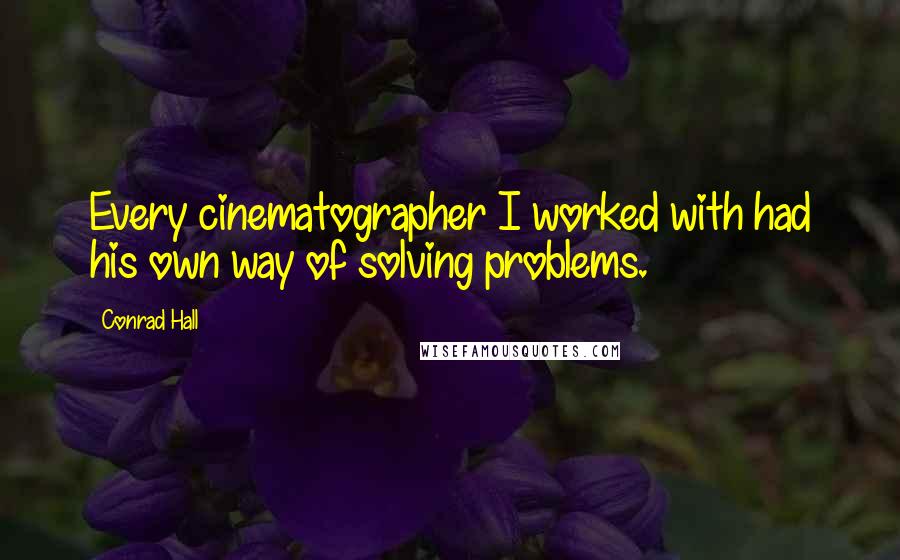 Every cinematographer I worked with had his own way of solving problems.

Conrad Hall

WISEFAMOUSQUOTES.COM